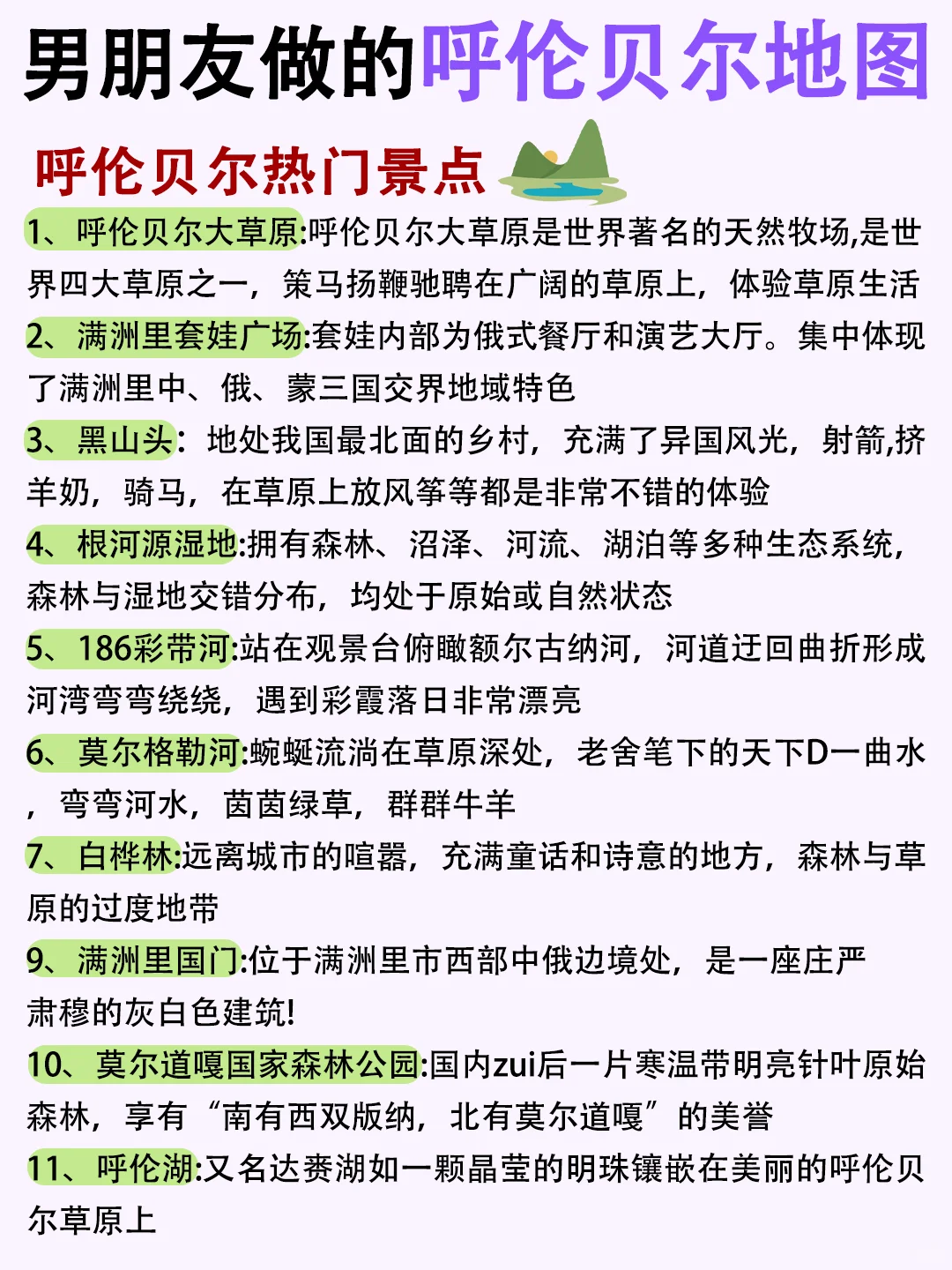 男朋友做的呼伦贝尔地图

呼伦贝尔热门景点

1、呼伦贝尔大草原:呼伦贝尔大草原是世界著名的天然牧场,是世界四大草原之一，策马扬鞭驰聘在广阔的草原上，体验草原生活

2、满洲里套娃广场:套娃内部为俄式餐厅和演艺大厅。集中体现了满洲里中、俄、蒙三国交界地域特色

3、黑山头：地处我国最北面的乡村，充满了异国风光，射箭,挤羊奶，骑马，在草原上放风筝等都是非常不错的体验

4、根河源湿地:拥有森林、沼泽、河流、湖泊等多种生态系统,森林与湿地交错分布，均处于原始或自然状态

5、186彩带河:站在观景台俯瞰额尔古纳河，河道迂回曲折形成河湾弯弯绕绕，遇到彩霞落日非常漂亮

6、莫尔格勒河:蜿蜒流淌在草原深处，老舍笔下的天下D一曲水，弯弯河水，茵茵绿草，群群牛羊

7、白桦林:远离城市的喧嚣，充满童话和诗意的地方，森林与草原的过度地带

9、满洲里国门:位于满洲里市西部中俄边境处，是一座庄严肃穆的灰白色建筑!

10、莫尔道嘎国家森林公园:国内zui后一片寒温带明亮针叶原始森林，享有“南有西双版纳，北有莫尔道嘎”的美誉

11、呼伦湖:又名达赉湖如一颗晶莹的明珠镶嵌在美丽的呼伦贝尔草原上